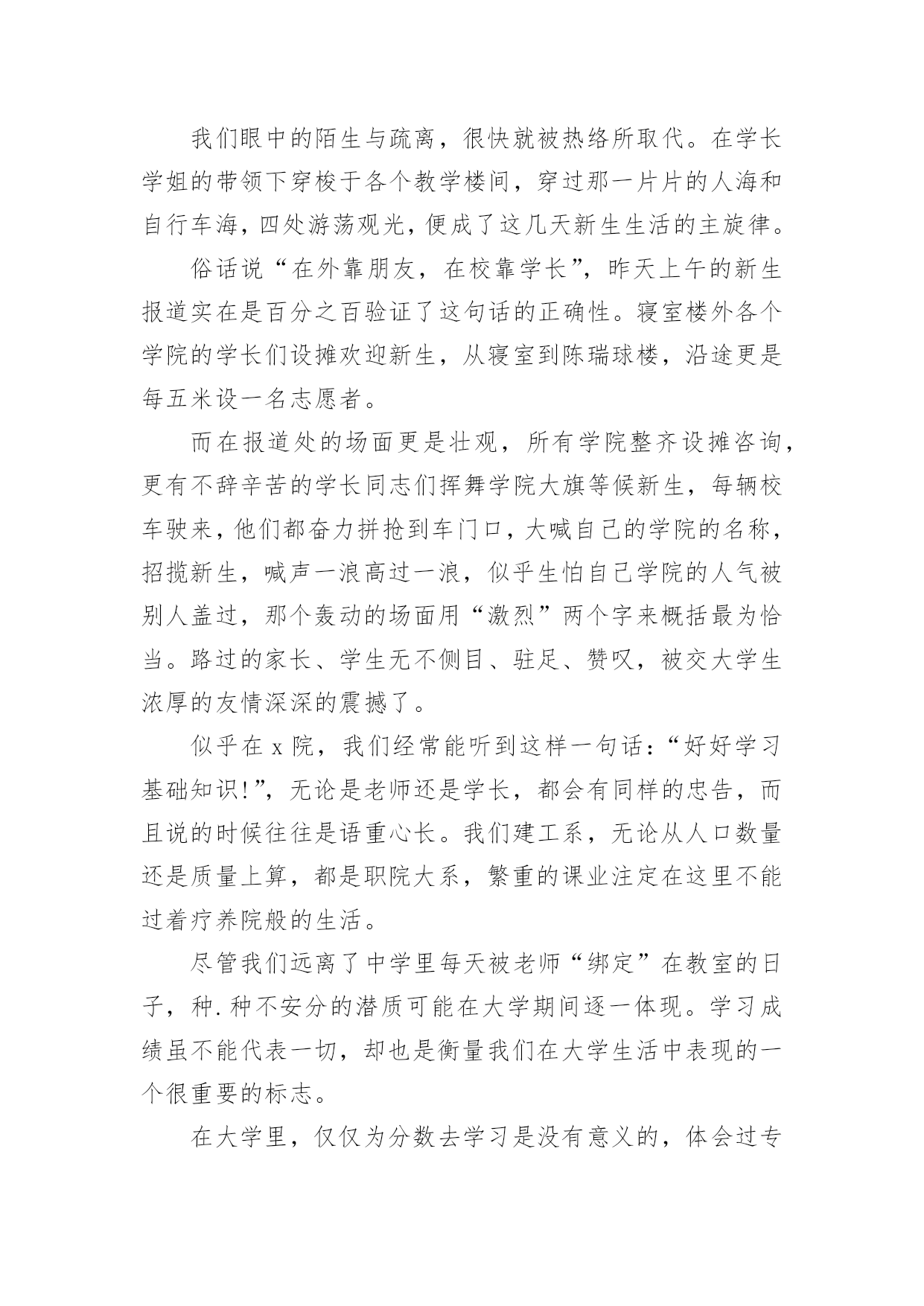 我们眼中的陌生与疏离，很快就被热络所取代。在学长学姐的带领下穿梭于各个教学楼间，穿过那一片片的人海和自行车海，四处游荡观光，便成了这几天新生生活的主旋律。

俗话说“在外靠朋友，在校靠学长”，昨天上午的新生报道实在是百分之百验证了这句话的正确性。寝室楼外各个学院的学长们设摊欢迎新生，从寝室到陈瑞球楼，沿途更是每五米设一名志愿者。

而在报道处的场面更是壮观，所有学院整齐设摊咨询，更有不辞辛苦的学长同志们挥舞学院大旗等候新生，每辆校车驶来，他们都奋力拼抢到车门口，大喊自己的学院的名称，招揽新生，喊声一浪高过一浪，似乎生怕自己学院的人气被别人盖过，那个轰动的场面用“激烈”两个字来概括最为恰当。路过的家长、学生无不侧目、驻足、赞叹，被交大学生浓厚的友情深深的震撼了。

似乎在 x 院，我们经常能听到这样一句话：“好好学习基础知识!”，无论是老师还是学长，都会有同样的忠告，而且说的时候往往是语重心长。我们建工系，无论从人口数量还是质量上算，都是职院大系，繁重的课业注定在这里不能过着疗养院般的生活。

尽管我们远离了中学里每天被老师“绑定”在教室的日子，种.种不安分的潜质可能在大学期间逐一体现。学习成绩虽不能代表一切，却也是衡量我们在大学生活中表现的一个很重要的标志。

在大学里，仅仅为分数去学习是没有意义的，体会过专